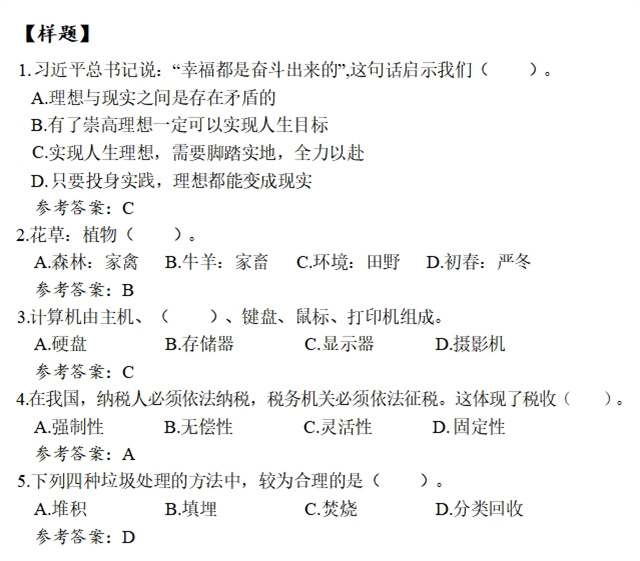 【样题】

1.习近平总书记说：“幸福都是奋斗出来的”,这句话启示我们（ ）。

A.理想与现实之间是存在矛盾的

B.有了崇高理想一定可以实现人生目标

C.实现人生理想，需要脚踏实地，全力以赴

D.只要投身实践，理想都能变成现实

参考答案：C

2.花草：植物（ ）。

A.森林：家禽 B.牛羊：家畜 C.环境：田野 D.初春：严冬

参考答案：B

3.计算机由主机、（ ）、键盘、鼠标、打印机组成。

A.硬盘 B.存储器 C.显示器 D.摄影机

参考答案：C

4.在我国，纳税人必须依法纳税，税务机关必须依法征税。这体现了税收（ ）。

A.强制性 B.无偿性 C.灵活性 D.固定性

参考答案：A

5.下列四种垃圾处理的方法中，较为合理的是（ ）。

A.堆积 B.填埋 C.焚烧 D.分类回收

参考答案：D